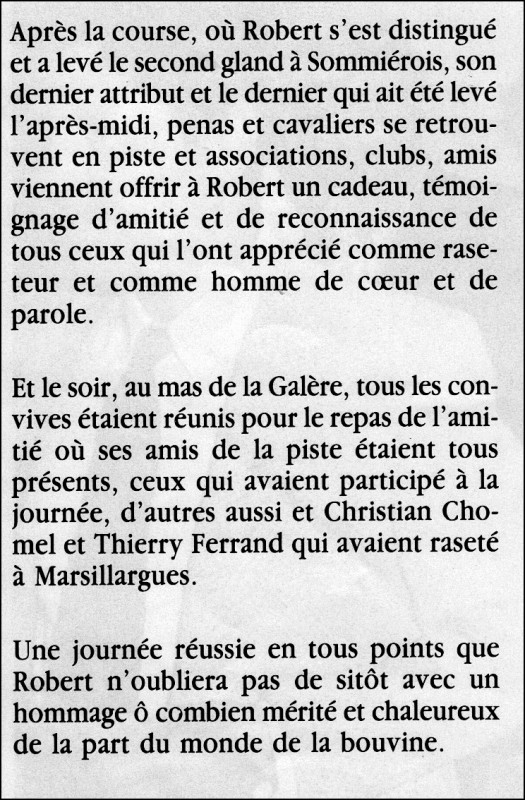 Après la course, où Robert s'est distingué et a levé le second gland à Sommiérois, son dernier attribut et le dernier qui ait été levé l'après-midi, penas et cavaliers se retrouvent en piste et associations, clubs, amis viennent offrir à Robert un cadeau, témoignage d'amitié et de reconnaissance de tous ceux qui l'ont apprécié comme raseteur et comme homme de cœur et de parole.

Et le soir, au mas de la Galère, tous les convives étaient réunis pour le repas de l'amitié où ses amis de la piste étaient tous présents, ceux qui avaient participé à la journée, d'autres aussi et Christian Chomel et Thierry Ferrand qui avaient raseté à Marsillargues.

Une journée réussie en tous points que Robert n'oubliera pas de sitôt avec un hommage ô combien mérité et chaleureux de la part du monde de la bouvine.